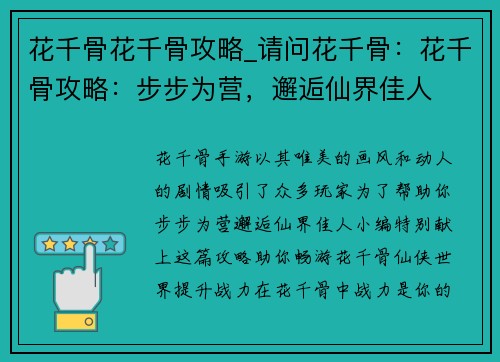 花千骨花千骨攻略_请问花千骨：花千骨攻略：步步为营，邂逅仙界佳人

花千骨手游以其唯美的画风和动人的剧情吸引了众多玩家为了帮助你步步为营邂逅仙界佳人小编特别献上这篇攻略助你畅游花千骨仙侠世界提升战力在花千骨中战力是你的